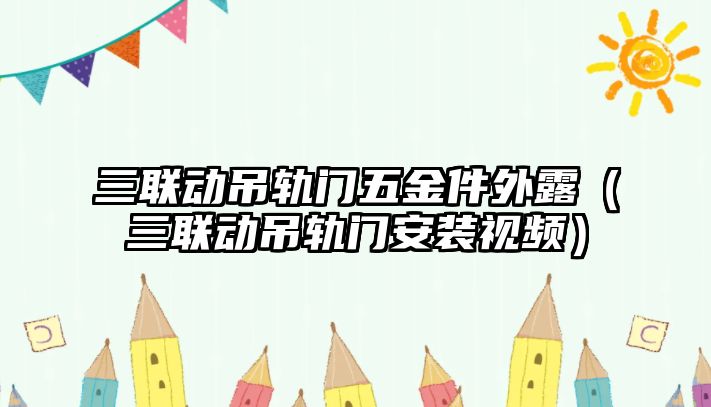 三联动吊轨门五金件外露（三联动吊轨门安装视频）